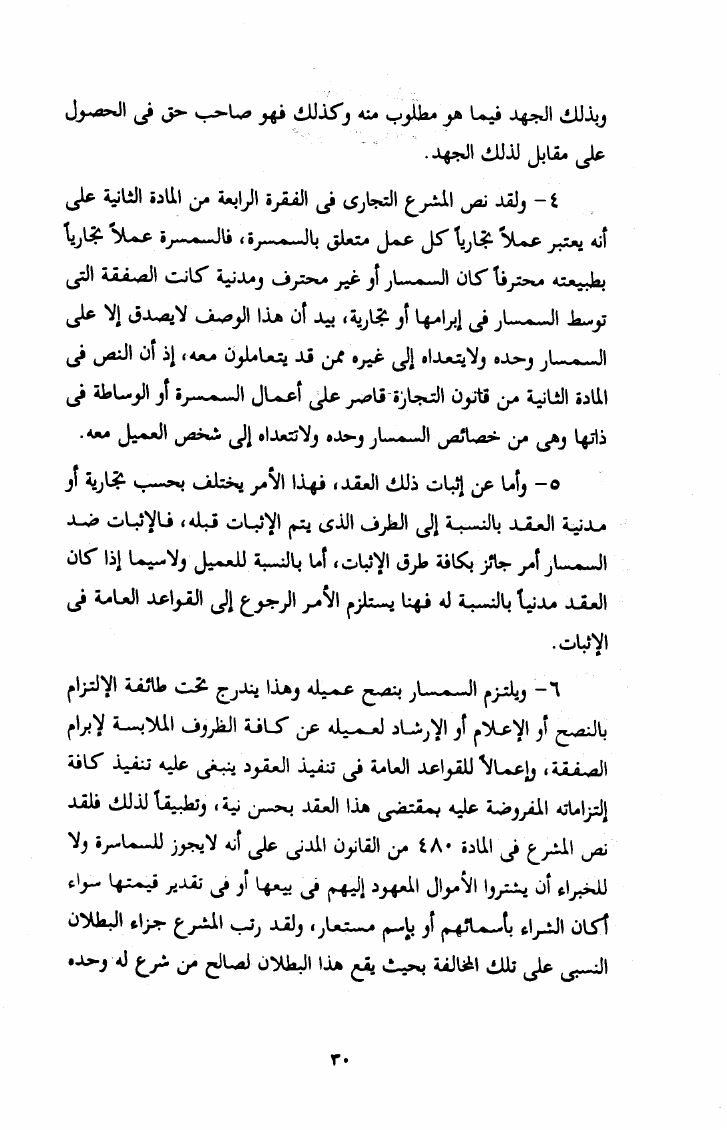 وبذلك الجهد فيما هو مطلوب منه وكذلك فهو صاحب حق فى الحصول على مقابل لذلك الجهد.

٤- ولقد نص المشرع التجارى فى الفقرة الرابعة من المادة الثانية على أنه يعتبر عملاً تجارياً كل عمل متعلق بالسمسرة، فالسمسرة عملاً تجارياً بطبيعته محترفاً كان السمسار أو غير محترف ومدنية كانت الصفقة التى توسط السمسار فى إبرامها أو تجارية، بيد أن هذا الوصف لايصدق إلا على السمسار وحده ولايتعداه إلى غيره ممن قد يتعاملون معه، إذ أن النص فى المادة الثانية من قانون التجارة قاصر على أعمال السمسرة أو الوساطة فى ذاتها وهى من خصائص السمسار وحده ولاتتعداه إلى شخص العميل معه.

٥- وأما عن إثبات ذلك العقد، فهذا الأمر يختلف بحسب تجارية أو مدنية العقد بالنسبة إلى الطرف الذى يتم الإثبات قبله، فالإثبات ضد السمسار أمر جائز بكافة طرق الإثبات، أما بالنسبة للعميل ولاسيما إذا كان العقد مدنياً بالنسبة له فهنا يستلزم الأمر الرجوع إلى القواعد العامة فى الإثبات.

٦- ويلتزم السمسار بنصح عميله وهذا يندرج تحت طائفة الإلتزام بالنصح أو الإعلام أو الإرشاد لعميله عن كافة الظروف الملابسة لإبرام الصفقة، وإعمالاً للقواعد العامة فى تنفيذ العقود ينبغى عليه تنفيذ كافة إلتزاماته المفروضة عليه بمقتضى هذا العقد بحسن نية، وتطبيقاً لذلك فلقد نص المشرع فى المادة ٤٨٠ من القانون المدنى على أنه لايجوز للسماسرة ولا للخبراء أن يشتروا الأموال المعهود إليهم فى بيعها أو فى تقدير قيمتها سواء أكان الشراء بأسمائهم أو بإسم مستعار، ولقد رتب المشرع جزاء البطلان النسبى على تلك المخالفة بحيث يقع هذا البطلان لصالح من شرع له وحده

٣٠